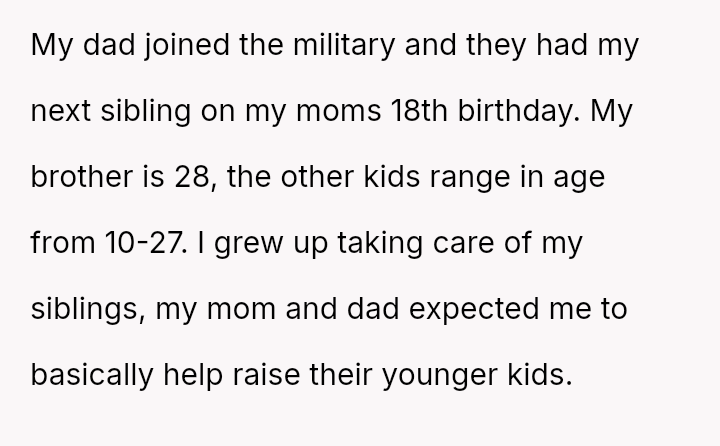 My dad joined the military and they had my next sibling on my moms 18th birthday. My brother is 28, the other kids range in age from 10-27. I grew up taking care of my siblings, my mom and dad expected me to basically help raise their younger kids.